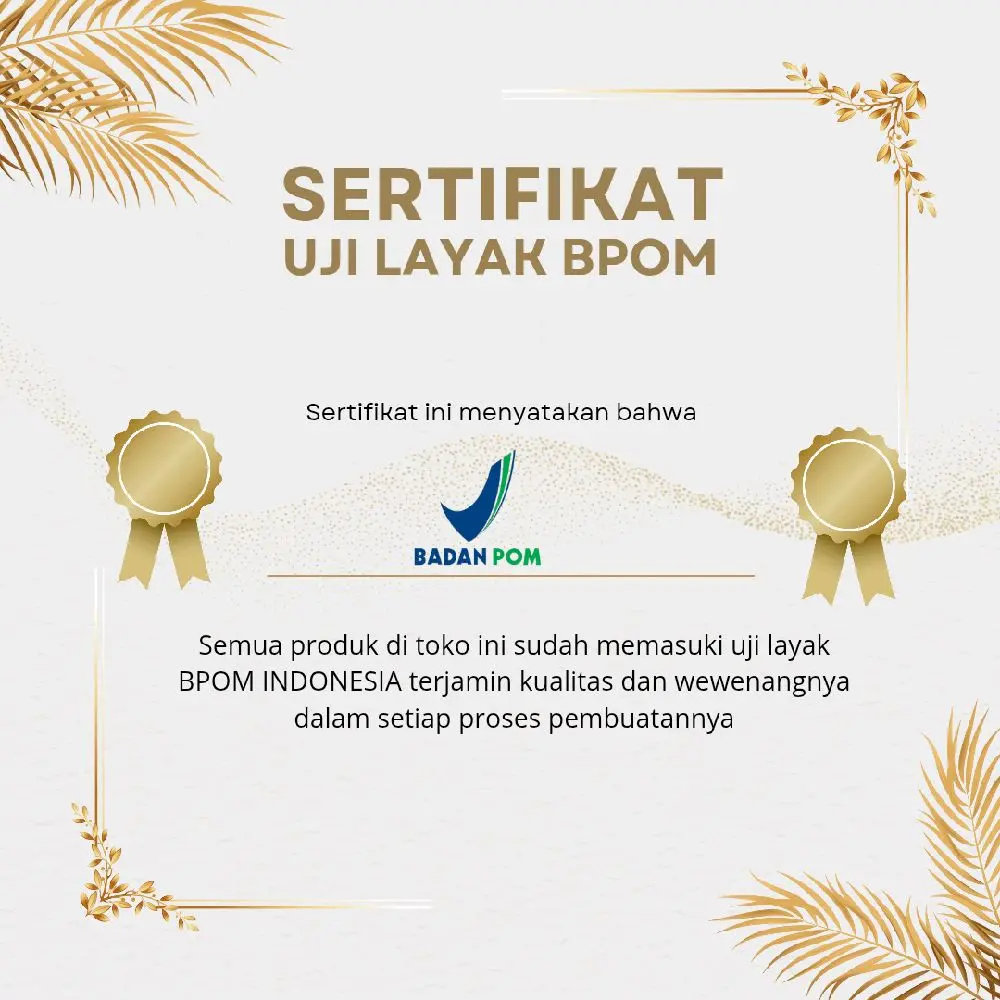 SERTIFIKAT
UJI LAYAK BPOM

Sertifikat ini menyatakan bahwa

BADAN POM

Semua produk di toko ini sudah memasuki uji layak BPOM INDONESIA terjamin kualitas dan wewenangnya dalam setiap proses pembuatannya